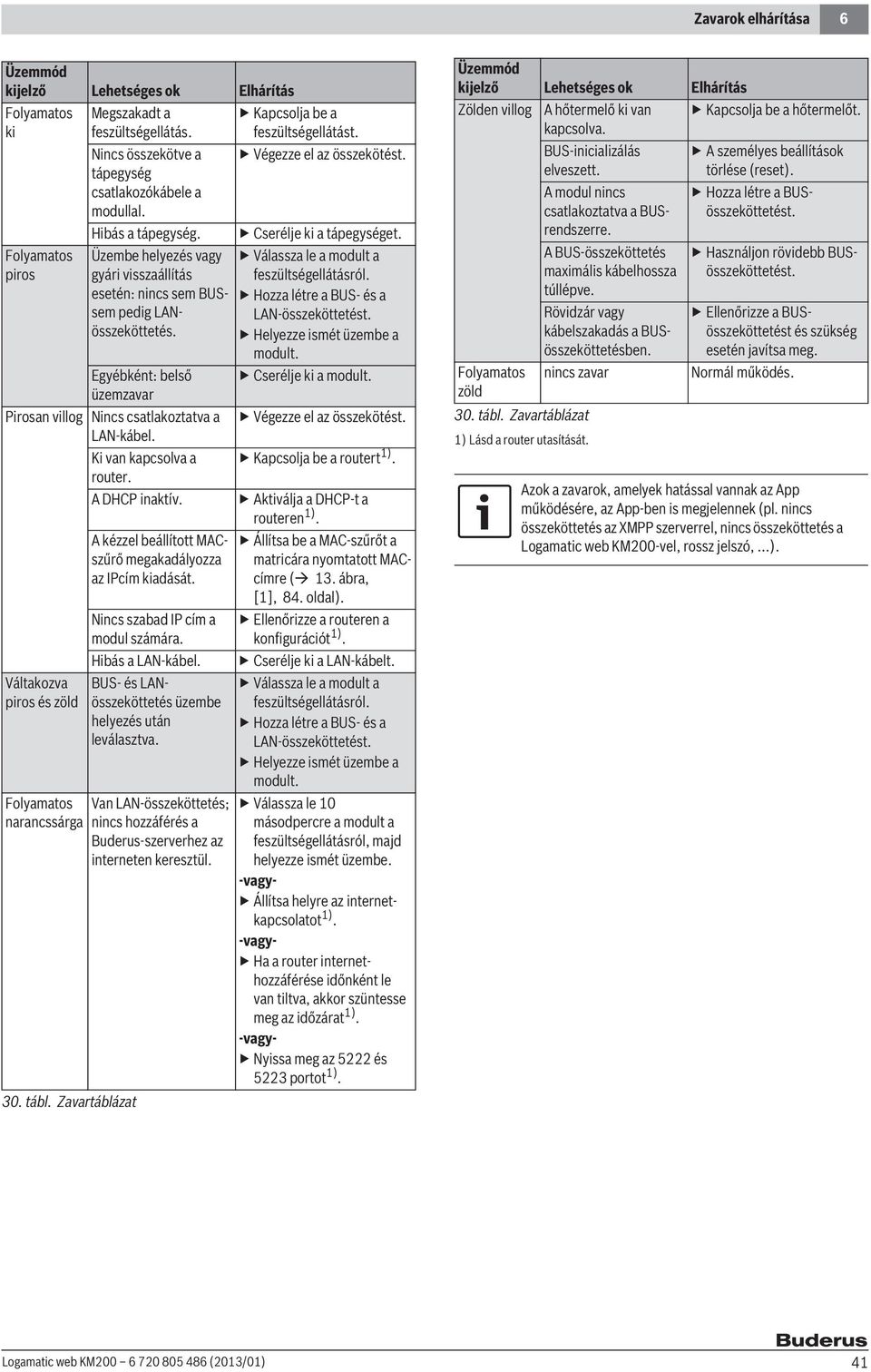 Zavarok elhárítása 6

| Üzemmód kijelző | Lehetséges ok | Elhárítás |
|---|---|---|
| Folyamatos ki | Megszakadt a feszültségellátás. | ▶ Kapcsolja be a feszültségellátást. |
| | Nincs összekötve a tápegység csatlakozókábele a modullal. | ▶ Végezze el az összekötést. |
| | Hibás a tápegység. | ▶ Cserélje ki a tápegységet. |
| Folyamatos piros | Üzembe helyezés vagy gyári visszaállítás esetén: nincs sem BUS- sem pedig LAN-összeköttetés. | ▶ Válassza le a modult a feszültségellátásról. ▶ Hozza létre a BUS- és a LAN-összeköttetést. ▶ Helyezze ismét üzembe a modult. |
| | Egyébként: belső üzemzavar | ▶ Cserélje ki a modult. |
| Pirosan villog | Nincs csatlakoztatva a LAN-kábel. | ▶ Végezze el az összekötést. |
| | Ki van kapcsolva a router. | ▶ Kapcsolja be a routert$^{1)}$. |
| | A DHCP inaktív. | ▶ Aktiválja a DHCP-t a routeren$^{1)}$. |
| | A kézzel beállított MAC-szűrő megakadályozza az IPcím kiadását. | ▶ Állítsa be a MAC-szűrőt a matricára nyomtatott MAC-címre (→ 13. ábra, [1], 84. oldal). |
| | Nincs szabad IP cím a modul számára. | ▶ Ellenőrizze a routeren a konfigurációt$^{1)}$. |
| | Hibás a LAN-kábel. | ▶ Cserélje ki a LAN-kábelt. |
| Váltakozva piros és zöld | BUS- és LAN-összeköttetés üzembe helyezés után leválasztva. | ▶ Válassza le a modult a feszültségellátásról. ▶ Hozza létre a BUS- és a LAN-összeköttetést. ▶ Helyezze ismét üzembe a modult. |
| Folyamatos narancssárga | Van LAN-összeköttetés; nincs hozzáférés a Buderus-szerverhez az interneten keresztül. | ▶ Válassza le 10 másodpercre a modult a feszültségellátásról, majd helyezze ismét üzembe. -vagy- ▶ Állítsa helyre az internet-kapcsolatot$^{1)}$. -vagy- ▶ Ha a router internet-hozzáférése időnként le van tiltva, akkor szüntesse meg az időzárat$^{1)}$. -vagy- ▶ Nyissa meg az 5222 és 5223 portot$^{1)}$. |

30. tábl. Zavartáblázat

| Üzemmód kijelző | Lehetséges ok | Elhárítás |
|---|---|---|
| Zölden villog | A hőtermelő ki van kapcsolva. | ▶ Kapcsolja be a hőtermelőt. |
| | BUS-inicializálás elveszett. | ▶ A személyes beállítások törlése (reset). |
| | A modul nincs csatlakoztatva a BUS-rendszerre. | ▶ Hozza létre a BUS-összeköttetést. |
| | A BUS-összeköttetés maximális kábelhossza túllépve. | ▶ Használjon rövidebb BUS-összeköttetést. |
| | Rövidzár vagy kábelszakadás a BUS-összeköttetésben. | ▶ Ellenőrizze a BUS-összeköttetést és szükség esetén javítsa meg. |
| Folyamatos zöld | nincs zavar | Normál működés. |

30. tábl. Zavartáblázat

1) Lásd a router utasítását.

Azok a zavarok, amelyek hatással vannak az App működésére, az App-ben is megjelennek (pl. nincs összeköttetés az XMPP szerverrel, nincs összeköttetés a Logamatic web KM200-vel, rossz jelszó, ...).

Buderus

Logamatic web KM200 – 6 720 805 486 (2013/01) 41